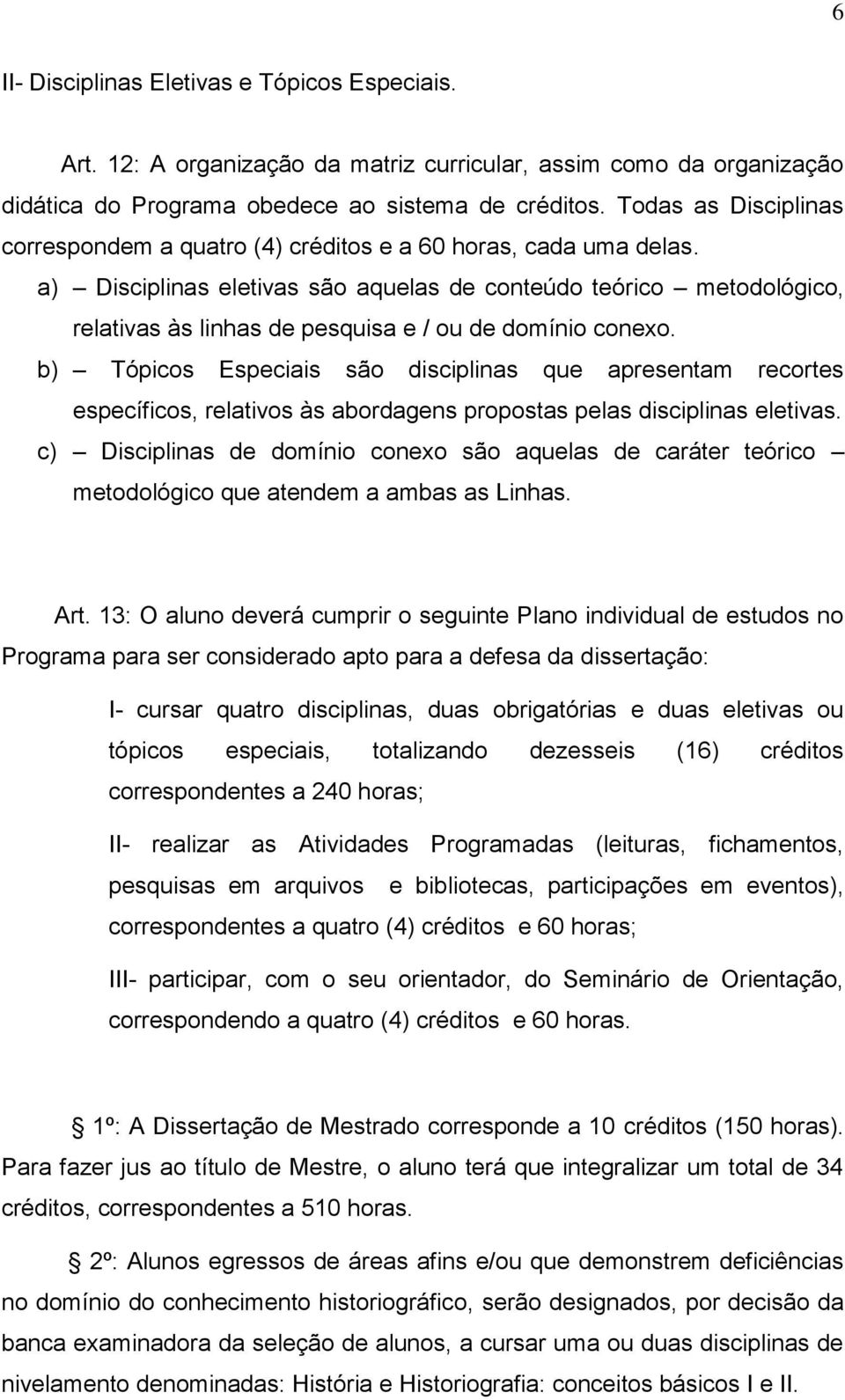 6

II- Disciplinas Eletivas e Tópicos Especiais.

Art. 12: A organização da matriz curricular, assim como da organização didática do Programa obedece ao sistema de créditos. Todas as Disciplinas correspondem a quatro (4) créditos e a 60 horas, cada uma delas.

a) – Disciplinas eletivas são aquelas de conteúdo teórico – metodológico, relativas às linhas de pesquisa e / ou de domínio conexo.

b) – Tópicos Especiais são disciplinas que apresentam recortes específicos, relativos às abordagens propostas pelas disciplinas eletivas.

c) – Disciplinas de domínio conexo são aquelas de caráter teórico – metodológico que atendem a ambas as Linhas.

Art. 13: O aluno deverá cumprir o seguinte Plano individual de estudos no Programa para ser considerado apto para a defesa da dissertação:

I- cursar quatro disciplinas, duas obrigatórias e duas eletivas ou tópicos especiais, totalizando dezesseis (16) créditos correspondentes a 240 horas;

II- realizar as Atividades Programadas (leituras, fichamentos, pesquisas em arquivos e bibliotecas, participações em eventos), correspondentes a quatro (4) créditos e 60 horas;

III- participar, com o seu orientador, do Seminário de Orientação, correspondendo a quatro (4) créditos e 60 horas.

1º: A Dissertação de Mestrado corresponde a 10 créditos (150 horas). Para fazer jus ao título de Mestre, o aluno terá que integralizar um total de 34 créditos, correspondentes a 510 horas.

2º: Alunos egressos de áreas afins e/ou que demonstrem deficiências no domínio do conhecimento historiográfico, serão designados, por decisão da banca examinadora da seleção de alunos, a cursar uma ou duas disciplinas de nivelamento denominadas: História e Historiografia: conceitos básicos I e II.